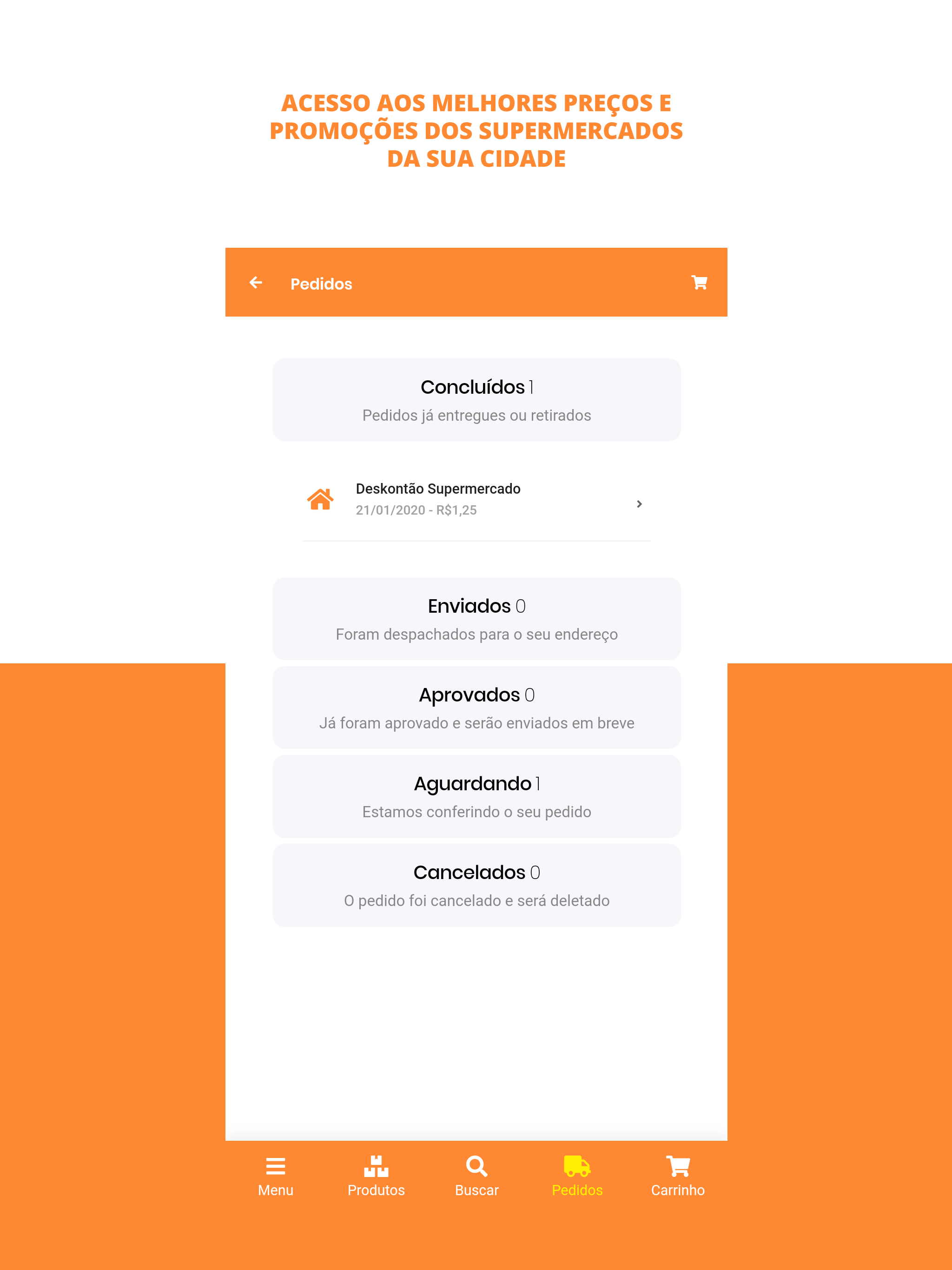 ACESSO AOS MELHORES PREÇOS E PROMOÇÕES DOS SUPERMERCADOS DA SUA CIDADE

Pedidos

Concluídos 1
Pedidos já entregues ou retirados

Deskontão Supermercado
21/01/2020 - R$1,25

Enviados 0
Foram despachados para o seu endereço

Aprovados 0
Já foram aprovado e serão enviados em breve

Aguardando 1
Estamos conferindo o seu pedido

Cancelados 0
O pedido foi cancelado e será deletado

Menu
Produtos
Buscar
Pedidos
Carrinho